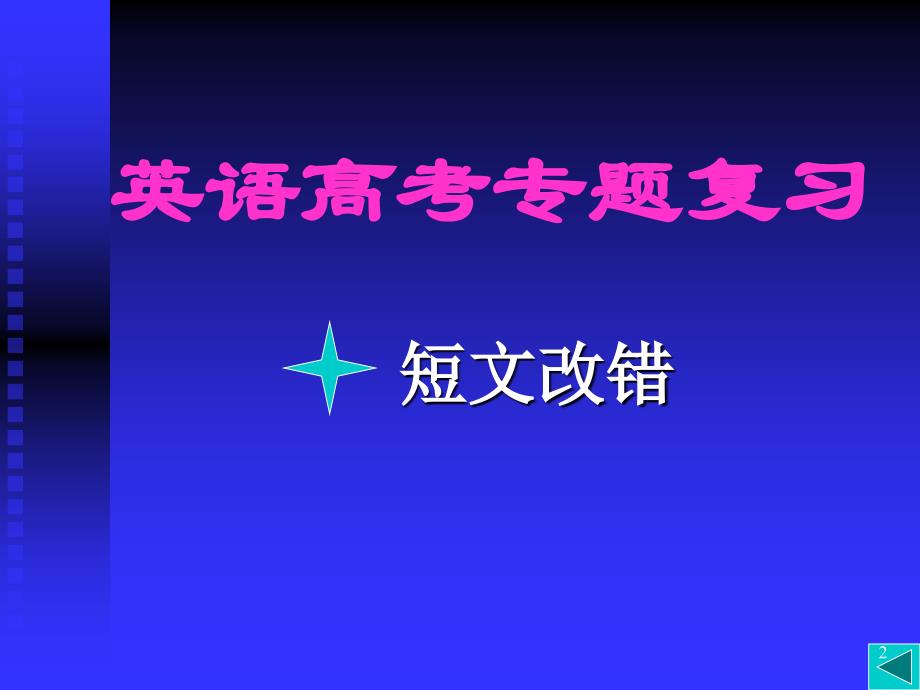 英语高考专题复习

短文改错

2